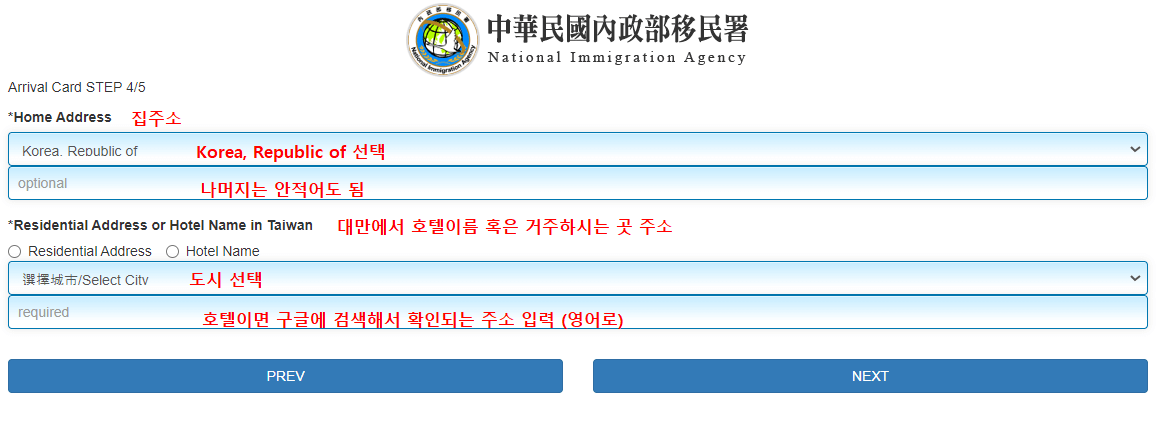 中華民國內政部移民署
National Immigration Agency

Arrival Card STEP 4/5

*Home Address 집주소

Korea, Republic of Korea, Republic of 선택

optional 나머지는 안적어도 됨

*Residential Address or Hotel Name in Taiwan 대만에서 호텔이름 혹은 거주하시는 곳 주소

Residential Address Hotel Name

選擇城市/Select City 도시 선택

required 호텔이면 구글에 검색해서 확인되는 주소 입력 (영어로)

PREV

NEXT